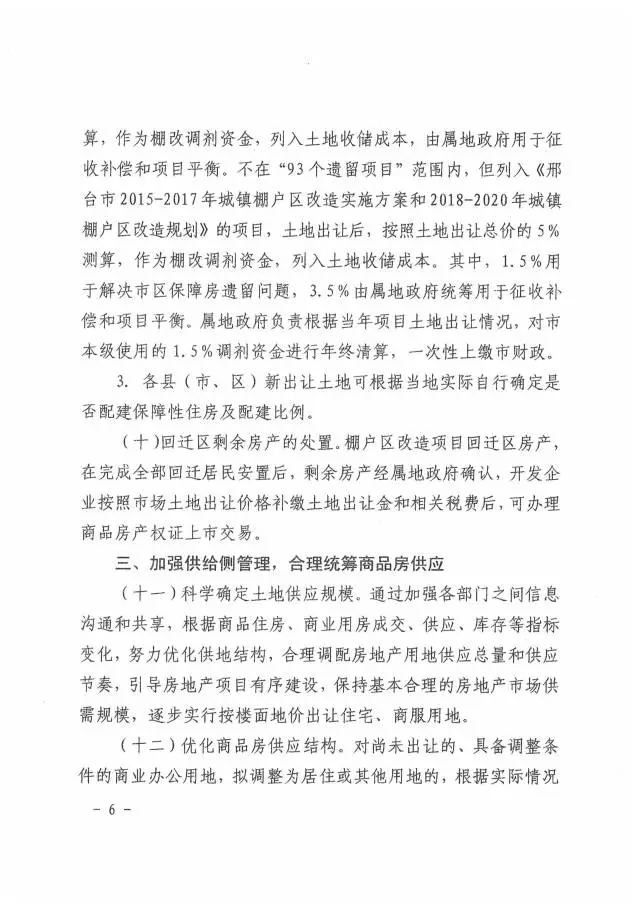 算，作为棚改调剂资金，列入土地收储成本，由属地政府用于征收补偿和项目平衡。不在“93个遗留项目”范围内，但列入《邢台市2015-2017年城镇棚户区改造实施方案和2018-2020年城镇棚户区改造规划》的项目，土地出让后，按照土地出让总价的5%测算，作为棚改调剂资金，列入土地收储成本。其中，1.5%用于解决市区保障房遗留问题，3.5%由属地政府统筹用于征收补偿和项目平衡。属地政府负责根据当年项目土地出让情况，对市本级使用的1.5%调剂资金进行年终清算，一次性上缴市财政。

3. 各县（市、区）新出让土地可根据当地实际自行确定是否配建保障性住房及配建比例。

（十）回迁区剩余房产的处置。棚户区改造项目回迁区房产，在完成全部回迁居民安置后，剩余房产经属地政府确认，开发企业按照市场土地出让价格补缴土地出让金和相关税费后，可办理商品房产权证上市交易。

三、加强供给侧管理，合理统筹商品房供应

（十一）科学确定土地供应规模。通过加强各部门之间信息沟通和共享，根据商品住房、商业用房成交、供应、库存等指标变化，努力优化供地结构，合理调配房地产用地供应总量和供应节奏，引导房地产项目有序建设，保持基本合理的房地产市场供需规模，逐步实行按楼面地价出让住宅、商服用地。

（十二）优化商品房供应结构。对尚未出让的、具备调整条件的商业办公用地，拟调整为居住或其他用地的，根据实际情况

－ 6 －